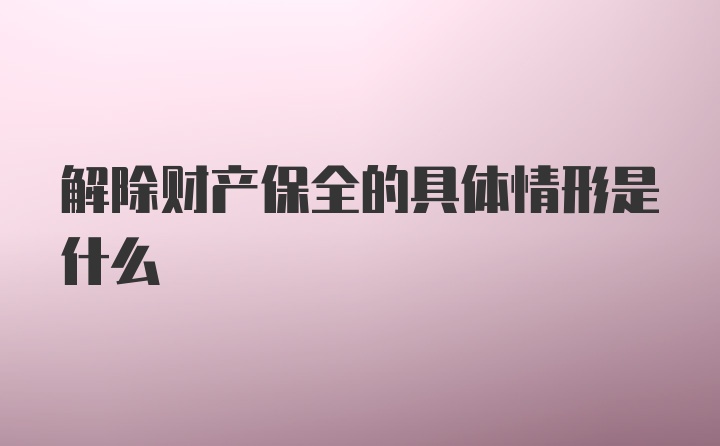 解除财产保全的具体情形是什么